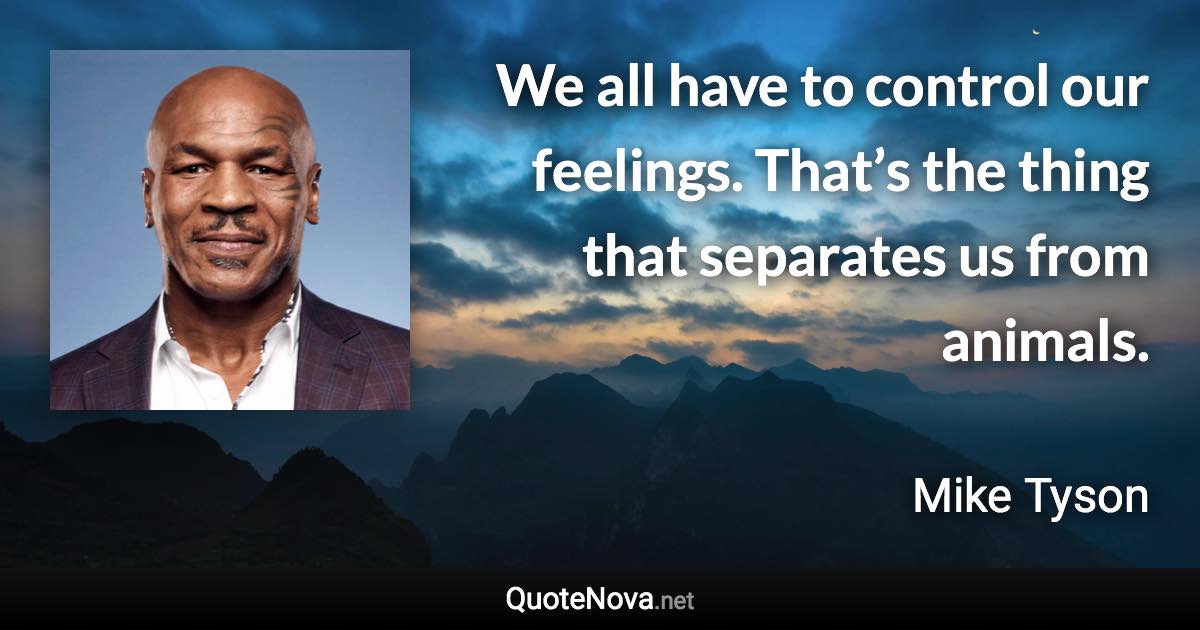 We all have to control our feelings. That’s the thing that separates us from animals.

Mike Tyson

QuoteNova.net